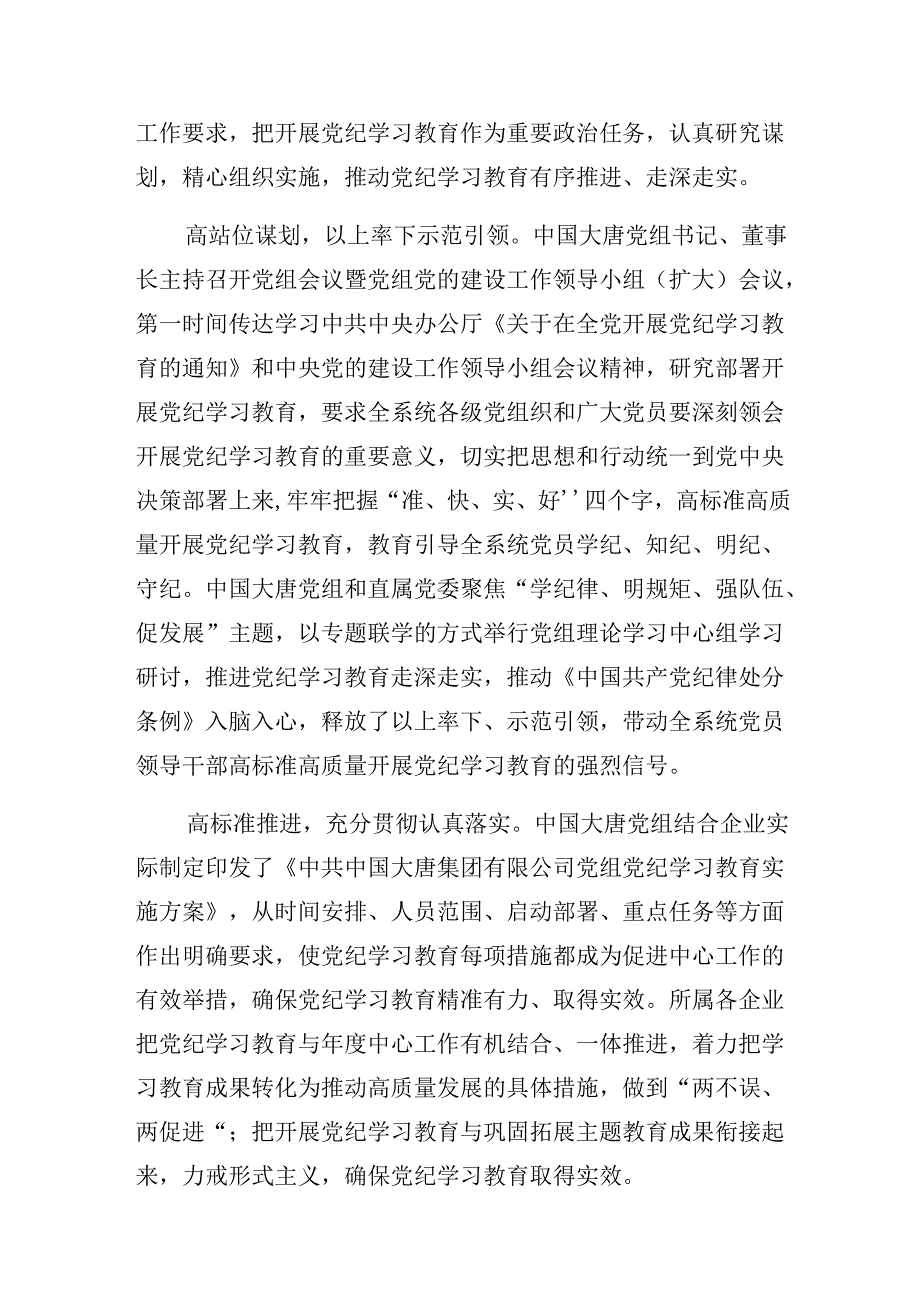 工作要求，把开展党纪学习教育作为重要政治任务，认真研究谋划，精心组织实施，推动党纪学习教育有序推进、走深走实。

高站位谋划，以上率下示范引领。中国大唐党组书记、董事长主持召开党组会议暨党组党的建设工作领导小组（扩大）会议，第一时间传达学习中共中央办公厅《关于在全党开展党纪学习教育的通知》和中央党的建设工作领导小组会议精神，研究部署开展党纪学习教育，要求全系统各级党组织和广大党员要深刻领会开展党纪学习教育的重要意义，切实把思想和行动统一到党中央决策部署上来,牢牢把握“准、快、实、好’’四个字，高标准高质量开展党纪学习教育，教育引导全系统党员学纪、知纪、明纪、守纪。中国大唐党组和直属党委聚焦“学纪律、明规矩、强队伍、促发展”主题，以专题联学的方式举行党组理论学习中心组学习研讨，推进党纪学习教育走深走实，推动《中国共产党纪律处分条例》入脑入心，释放了以上率下、示范引领，带动全系统党员领导干部高标准高质量开展党纪学习教育的强烈信号。

高标准推进，充分贯彻认真落实。中国大唐党组结合企业实际制定印发了《中共中国大唐集团有限公司党组党纪学习教育实施方案》，从时间安排、人员范围、启动部署、重点任务等方面作出明确要求，使党纪学习教育每项措施都成为促进中心工作的有效举措，确保党纪学习教育精准有力、取得实效。所属各企业把党纪学习教育与年度中心工作有机结合、一体推进，着力把学习教育成果转化为推动高质量发展的具体措施，做到“两不误、两促进“；把开展党纪学习教育与巩固拓展主题教育成果衔接起来，力戒形式主义，确保党纪学习教育取得实效。